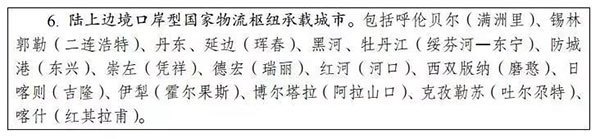 6. 陆上边境口岸型国家物流枢纽承载城市。包括呼伦贝尔（满洲里）、锡林郭勒（二连浩特）、丹东、延边（珲春）、黑河、牡丹江（绥芬河—东宁）、防城港（东兴）、崇左（凭祥）、德宏（瑞丽）、红河（河口）、西双版纳（磨憨）、日喀则（吉隆）、伊犁（霍尔果斯）、博尔塔拉（阿拉山口）、克孜勒苏（吐尔尕特）、喀什（红其拉甫）。